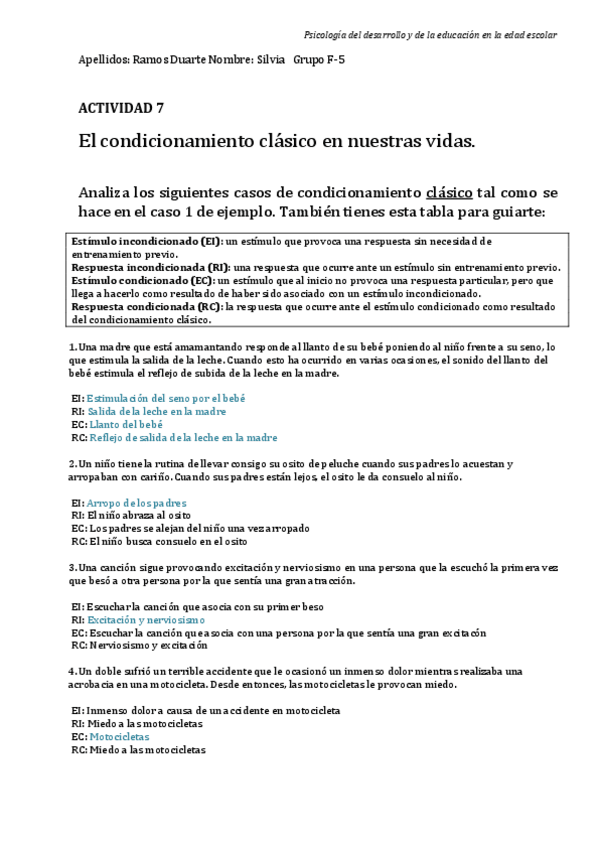 Psicología del desarrollo y de la educación en la edad escolar

Apellidos: Ramos Duarte Nombre: Silvia Grupo F-5

ACTIVIDAD 7

El condicionamiento clásico en nuestras vidas.

Analiza los siguientes casos de condicionamiento clásico tal como se hace en el caso 1 de ejemplo. También tienes esta tabla para guiarte:

Estímulo incondicionado (EI): un estímulo que provoca una respuesta sin necesidad de entrenamiento previo.
Respuesta incondicionada (RI): una respuesta que ocurre ante un estímulo sin entrenamiento previo.
Estímulo condicionado (EC): un estímulo que al inicio no provoca una respuesta particular, pero que llega a hacerlo como resultado de haber sido asociado con un estímulo incondicionado.
Respuesta condicionada (RC): la respuesta que ocurre ante el estímulo condicionado como resultado del condicionamiento clásico.

1. Una madre que está amamantando responde al llanto de su bebé poniendo al niño frente a su seno, lo que estimula la salida de la leche. Cuando esto ha ocurrido en varias ocasiones, el sonido del llanto del bebé estimula el reflejo de subida de la leche en la madre.

EI: Estimulación del seno por el bebé
RI: Salida de la leche en la madre
EC: Llanto del bebé
RC: Reflejo de salida de la leche en la madre

2. Un niño tiene la rutina de llevar consigo su osito de peluche cuando sus padres lo acuestan y arropaban con cariño. Cuando sus padres están lejos, el osito le da consuelo al niño.

EI: Arropo de los padres
RI: El niño abraza al osito
EC: Los padres se alejan del niño una vez arropado
RC: El niño busca consuelo en el osito

3. Una canción sigue provocando excitación y nerviosismo en una persona que la escuchó la primera vez que besó a otra persona por la que sentía una gran atracción.

EI: Escuchar la canción que asocia con su primer beso
RI: Excitación y nerviosismo
EC: Escuchar la canción que asocia con una persona por la que sentía una gran excitacón
RC: Nerviosismo y excitación

4. Un doble sufrió un terrible accidente que le ocasionó un inmenso dolor mientras realizaba una acrobacia en una motocicleta. Desde entonces, las motocicletas le provocan miedo.

EI: Inmenso dolor a causa de un accidente en motocicleta
RI: Miedo a las motocicletas
EC: Motocicletas
RC: Miedo a las motocicletas